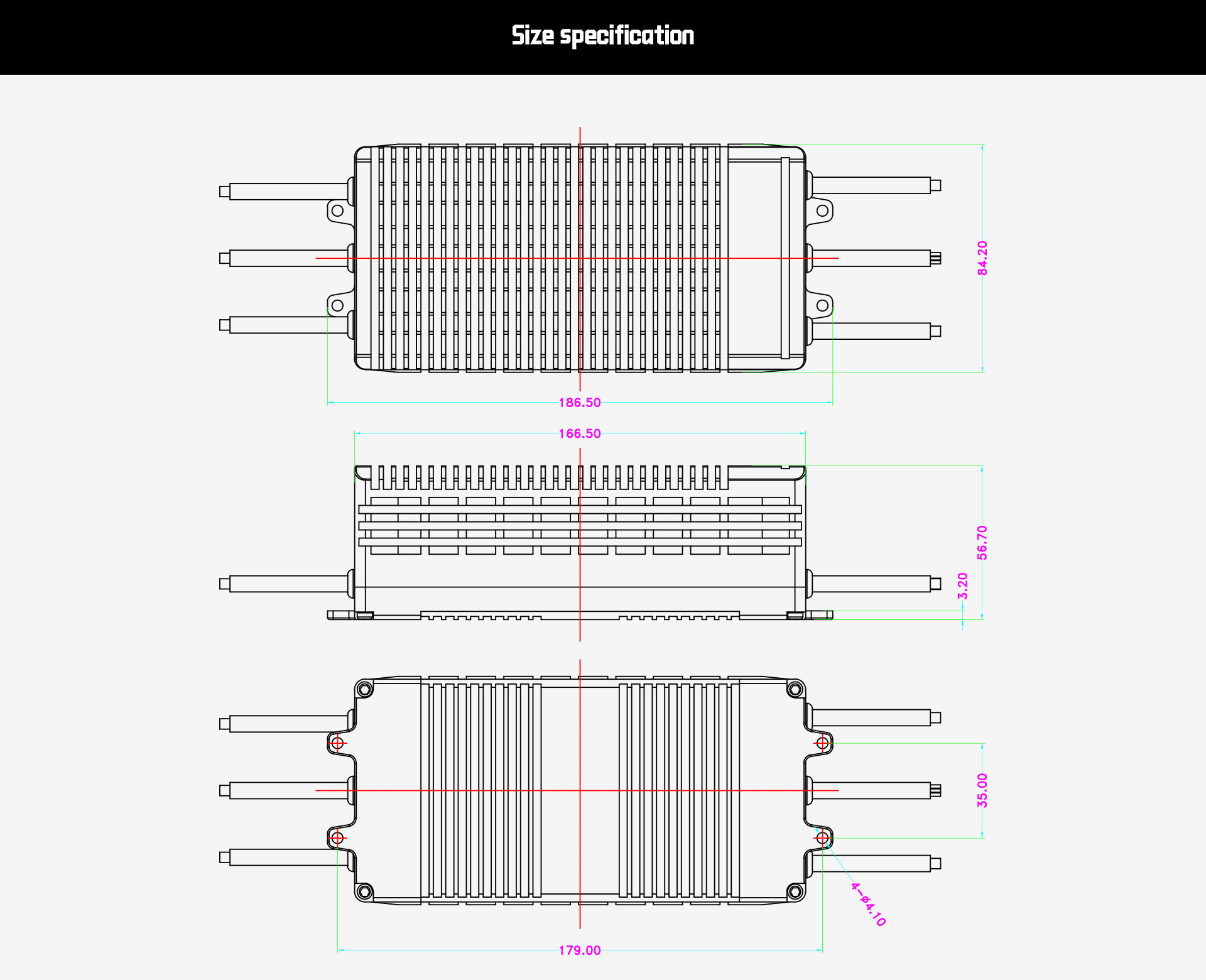 Size specification

84.20

186.50

166.50

56.70

3.20

35.00

4-φ4.10

179.00